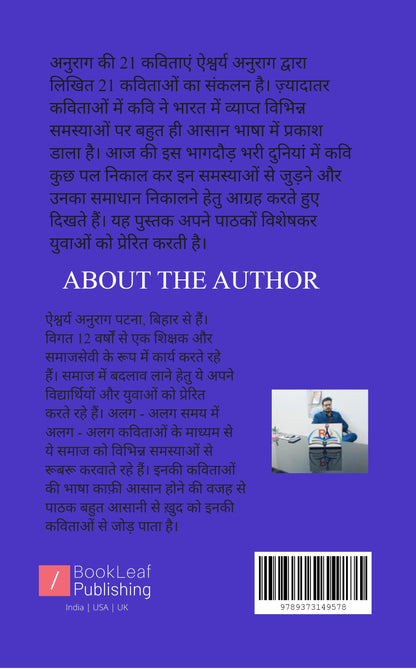 अनुराग की 21 कविताएं ऐश्वर्य अनुराग द्वारा लिखित 21 कविताओं का संकलन है। ज़्यादातर कविताओं में कवि ने भारत में व्याप्त विभिन्न समस्याओं पर बहुत ही आसान भाषा में प्रकाश डाला है। आज की इस भागदौड़ भरी दुनियां में कवि कुछ पल निकाल कर इन समस्याओं से जुड़ने और उनका समाधान निकालने हेतु आग्रह करते हुए दिखते हैं। यह पुस्तक अपने पाठकों विशेषकर युवाओं को प्रेरित करती है।

ABOUT THE AUTHOR

ऐश्वर्य अनुराग पटना, बिहार से हैं। विगत 12 वर्षों से एक शिक्षक और समाजसेवी के रूप में कार्य करते रहे हैं। समाज में बदलाव लाने हेतु ये अपने विद्यार्थियों और युवाओं को प्रेरित करते रहे हैं। अलग - अलग समय में अलग - अलग कविताओं के माध्यम से ये समाज को विभिन्न समस्याओं से रूबरू करवाते रहे हैं। इनकी कविताओं की भाषा काफ़ी आसान होने की वजह से पाठक बहुत आसानी से खुद को इनकी कविताओं से जोड़ पाता है।

BookLeaf Publishing
India | USA | UK

9789373149578